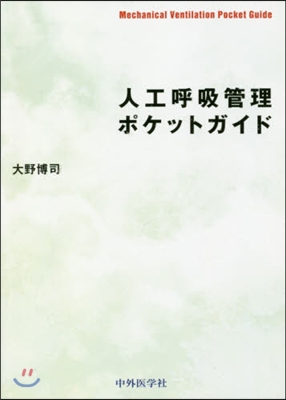 Mechanical Ventilation Pocket Guide

人工呼吸管理
ポケットガイド

大野博司

中外医学社